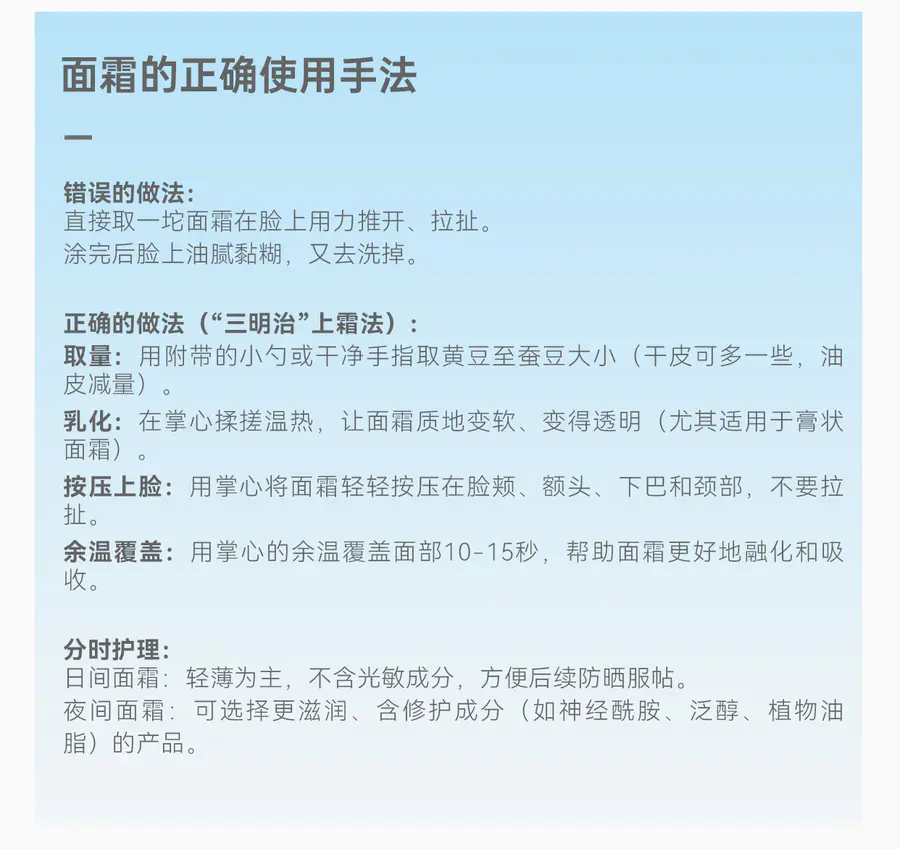 面霜的正确使用手法

—

错误的做法:
直接取一坨面霜在脸上用力推开、拉扯。
涂完后脸上油腻黏糊，又去洗掉。

正确的做法（“三明治”上霜法）:
取量：用附带的小勺或干净手指取黄豆至蚕豆大小（干皮可多一些，油皮减量）。

乳化：在掌心揉搓温热，让面霜质地变软、变得透明（尤其适用于膏状面霜）。

按压上脸：用掌心将面霜轻轻按压在脸颊、额头、下巴和颈部，不要拉扯。

余温覆盖：用掌心的余温覆盖面部10-15秒，帮助面霜更好地融化和吸收。

分时护理:
日间面霜：轻薄为主，不含光敏成分，方便后续防晒服帖。
夜间面霜：可选择更滋润、含修护成分（如神经酰胺、泛醇、植物油脂）的产品。